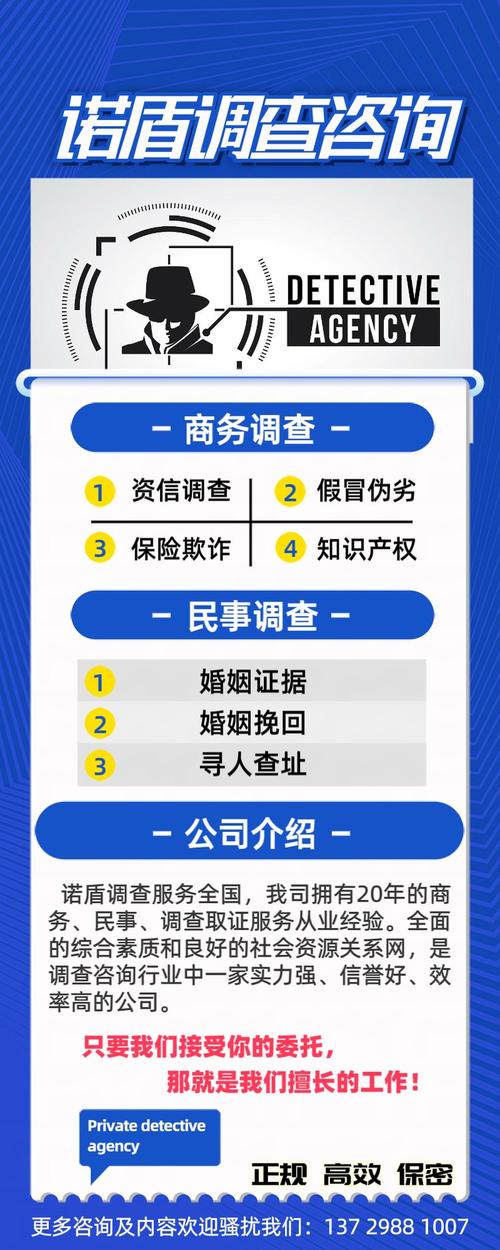 诺盾调查咨询

DETECTIVE AGENCY

- 商务调查 -

1 资信调查
2 假冒伪劣
3 保险欺诈
4 知识产权

- 民事调查 -

1 婚姻证据
2 婚姻挽回
3 寻人查址

- 公司介绍 -

诺盾调查服务全国，我司拥有20年的商务、民事、调查取证服务从业经验。全面的综合素质和良好的社会资源关系网，是调查咨询行业中一家实力强、信誉好、效率高的公司。

只要我们接受你的委托，
那就是我们擅长的工作！

Private detective agency

正规 高效 保密

更多咨询及内容欢迎骚扰我们：137 2988 1007